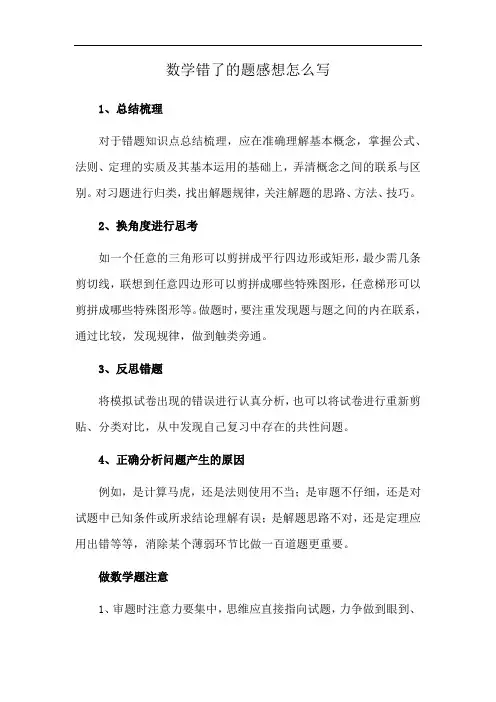 数学错了的题感想怎么写

1、总结梳理

对于错题知识点总结梳理，应在准确理解基本概念，掌握公式、法则、定理的实质及其基本运用的基础上，弄清概念之间的联系与区别。对习题进行归类，找出解题规律，关注解题的思路、方法、技巧。

2、换角度进行思考

如一个任意的三角形可以剪拼成平行四边形或矩形，最少需几条剪切线，联想到任意四边形可以剪拼成哪些特殊图形，任意梯形可以剪拼成哪些特殊图形等。做题时，要注重发现题与题之间的内在联系，通过比较，发现规律，做到触类旁通。

3、反思错题

将模拟试卷出现的错误进行认真分析，也可以将试卷进行重新剪贴、分类对比，从中发现自己复习中存在的共性问题。

4、正确分析问题产生的原因

例如，是计算马虎，还是法则使用不当；是审题不仔细，还是对试题中已知条件或所求结论理解有误；是解题思路不对，还是定理应用出错等等，消除某个薄弱环节比做一百道题更重要。

做数学题注意

1、审题时注意力要集中，思维应直接指向试题，力争做到眼到、